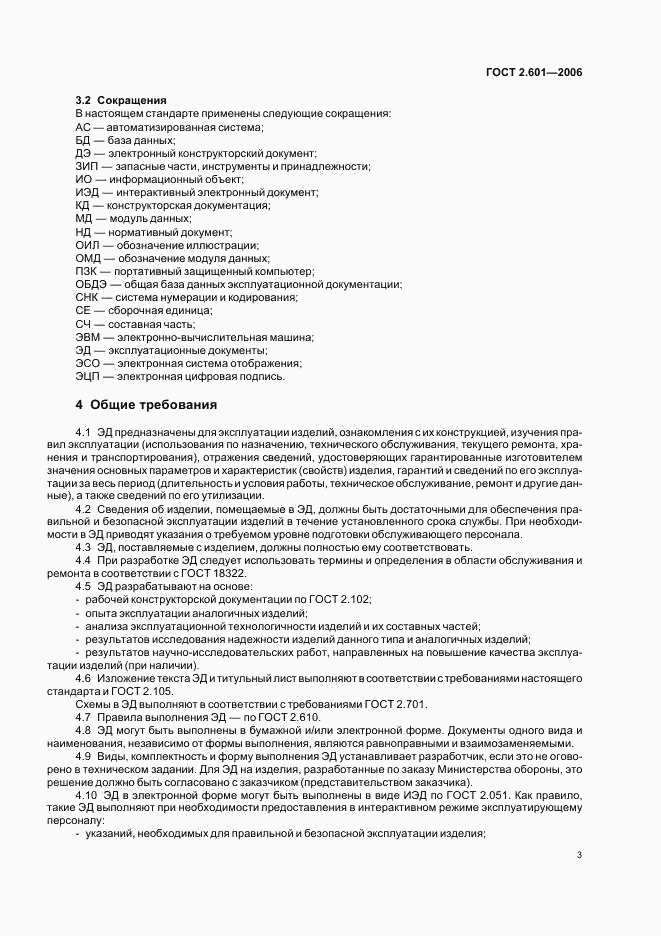 ГОСТ 2.601—2006

3.2 Сокращения

В настоящем стандарте применены следующие сокращения:
АС — автоматизированная система;
БД — база данных;
ДЭ — электронный конструкторский документ;
ЗИП — запасные части, инструменты и принадлежности;
ИО — информационный объект;
ИЭД — интерактивный электронный документ;
КД — конструкторская документация;
МД — модуль данных;
НД — нормативный документ;
ОИЛ — обозначение иллюстрации;
ОМД — обозначение модуля данных;
ПЗК — портативный защищенный компьютер;
ОБДЭ — общая база данных эксплуатационной документации;
СНК — система нумерации и кодирования;
СЕ — сборочная единица;
СЧ — составная часть;
ЭВМ — электронно-вычислительная машина;
ЭД — эксплуатационные документы;
ЭСО — электронная система отображения;
ЭЦП — электронная цифровая подпись.

4 Общие требования

4.1 ЭД предназначены для эксплуатации изделий, ознакомления с их конструкцией, изучения правил эксплуатации (использования по назначению, технического обслуживания, текущего ремонта, хранения и транспортирования), отражения сведений, удостоверяющих гарантированные изготовителем значения основных параметров и характеристик (свойств) изделия, гарантий и сведений по его эксплуатации за весь период (длительность и условия работы, техническое обслуживание, ремонт и другие данные), а также сведений по его утилизации.

4.2 Сведения об изделии, помещаемые в ЭД, должны быть достаточными для обеспечения правильной и безопасной эксплуатации изделий в течение установленного срока службы. При необходимости в ЭД приводят указания о требуемом уровне подготовки обслуживающего персонала.

4.3 ЭД, поставляемые с изделием, должны полностью ему соответствовать.

4.4 При разработке ЭД следует использовать термины и определения в области обслуживания и ремонта в соответствии с ГОСТ 18322.

4.5 ЭД разрабатывают на основе:
- рабочей конструкторской документации по ГОСТ 2.102;
- опыта эксплуатации аналогичных изделий;
- анализа эксплуатационной технологичности изделий и их составных частей;
- результатов исследования надежности изделий данного типа и аналогичных изделий;
- результатов научно-исследовательских работ, направленных на повышение качества эксплуатации изделий (при наличии).

4.6 Изложение текста ЭД и титульный лист выполняют в соответствии с требованиями настоящего стандарта и ГОСТ 2.105.

Схемы в ЭД выполняют в соответствии с требованиями ГОСТ 2.701.

4.7 Правила выполнения ЭД — по ГОСТ 2.610.

4.8 ЭД могут быть выполнены в бумажной и/или электронной форме. Документы одного вида и наименования, независимо от формы выполнения, являются равноправными и взаимозаменяемыми.

4.9 Виды, комплектность и форму выполнения ЭД устанавливает разработчик, если это не оговорено в техническом задании. Для ЭД на изделия, разработанные по заказу Министерства обороны, это решение должно быть согласовано с заказчиком (представительством заказчика).

4.10 ЭД в электронной форме могут быть выполнены в виде ИЭД по ГОСТ 2.051. Как правило, такие ЭД выполняют при необходимости предоставления в интерактивном режиме эксплуатирующему персоналу:
- указаний, необходимых для правильной и безопасной эксплуатации изделия;

3